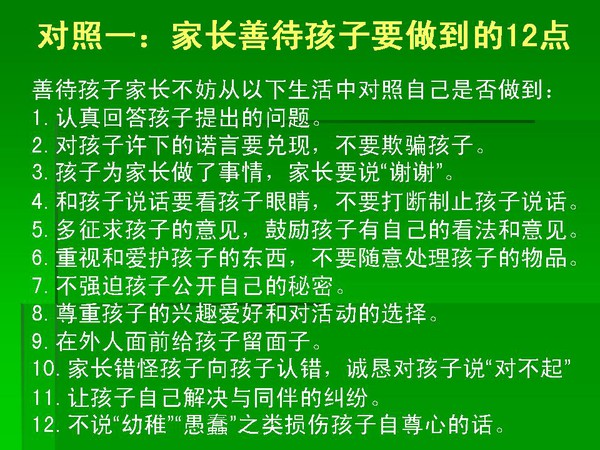 对照一：家长善待孩子要做到的12点

善待孩子家长不妨从以下生活中对照自己是否做到：
1.认真回答孩子提出的问题。
2.对孩子许下的诺言要兑现，不要欺骗孩子。
3.孩子为家长做了事情，家长要说“谢谢”。
4.和孩子说话要看孩子眼睛，不要打断制止孩子说话。
5.多征求孩子的意见，鼓励孩子有自己的看法和意见。
6.重视和爱护孩子的东西，不要随意处理孩子的物品。
7.不强迫孩子公开自己的秘密。
8.尊重孩子的兴趣爱好和对活动的选择。
9.在外人面前给孩子留面子。
10.家长错怪孩子向孩子认错，诚恳对孩子说“对不起”
11.让孩子自己解决与同伴的纠纷。
12.不说“幼稚”“愚蠢”之类损伤孩子自尊心的话。